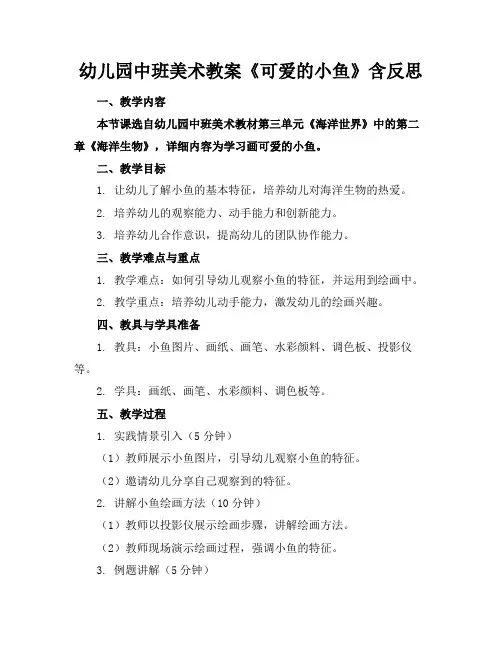 幼儿园中班美术教案《可爱的小鱼》含反思

一、教学内容

本节课选自幼儿园中班美术教材第三单元《海洋世界》中的第二章《海洋生物》，详细内容为学习画可爱的小鱼。

二、教学目标

1. 让幼儿了解小鱼的基本特征，培养幼儿对海洋生物的热爱。

2. 培养幼儿的观察能力、动手能力和创新能力。

3. 培养幼儿合作意识，提高幼儿的团队协作能力。

三、教学难点与重点

1. 教学难点：如何引导幼儿观察小鱼的特征，并运用到绘画中。

2. 教学重点：培养幼儿动手能力，激发幼儿的绘画兴趣。

四、教具与学具准备

1. 教具：小鱼图片、画纸、画笔、水彩颜料、调色板、投影仪等。

2. 学具：画纸、画笔、水彩颜料、调色板等。

五、教学过程

1. 实践情景引入（5 分钟）

（1）教师展示小鱼图片，引导幼儿观察小鱼的特征。

（2）邀请幼儿分享自己观察到的特征。

2. 讲解小鱼绘画方法（10 分钟）

（1）教师以投影仪展示绘画步骤，讲解绘画方法。

（2）教师现场演示绘画过程，强调小鱼的特征。

3. 例题讲解（5 分钟）